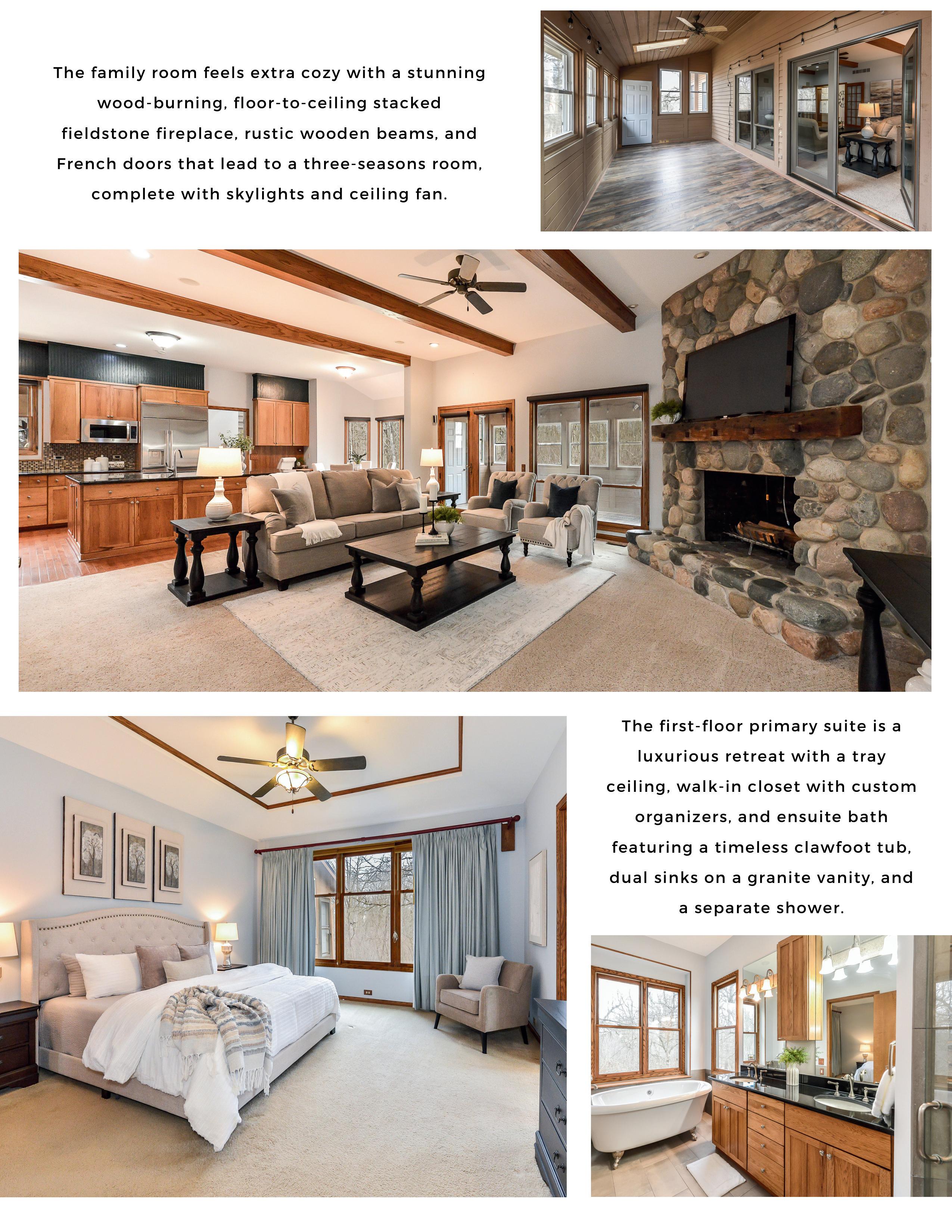 The family room feels extra cozy with a stunning wood-burning, floor-to-ceiling stacked fieldstone fireplace, rustic wooden beams, and French doors that lead to a three-seasons room, complete with skylights and ceiling fan.

The first-floor primary suite is a luxurious retreat with a tray ceiling, walk-in closet with custom organizers, and ensuite bath featuring a timeless clawfoot tub, dual sinks on a granite vanity, and a separate shower.